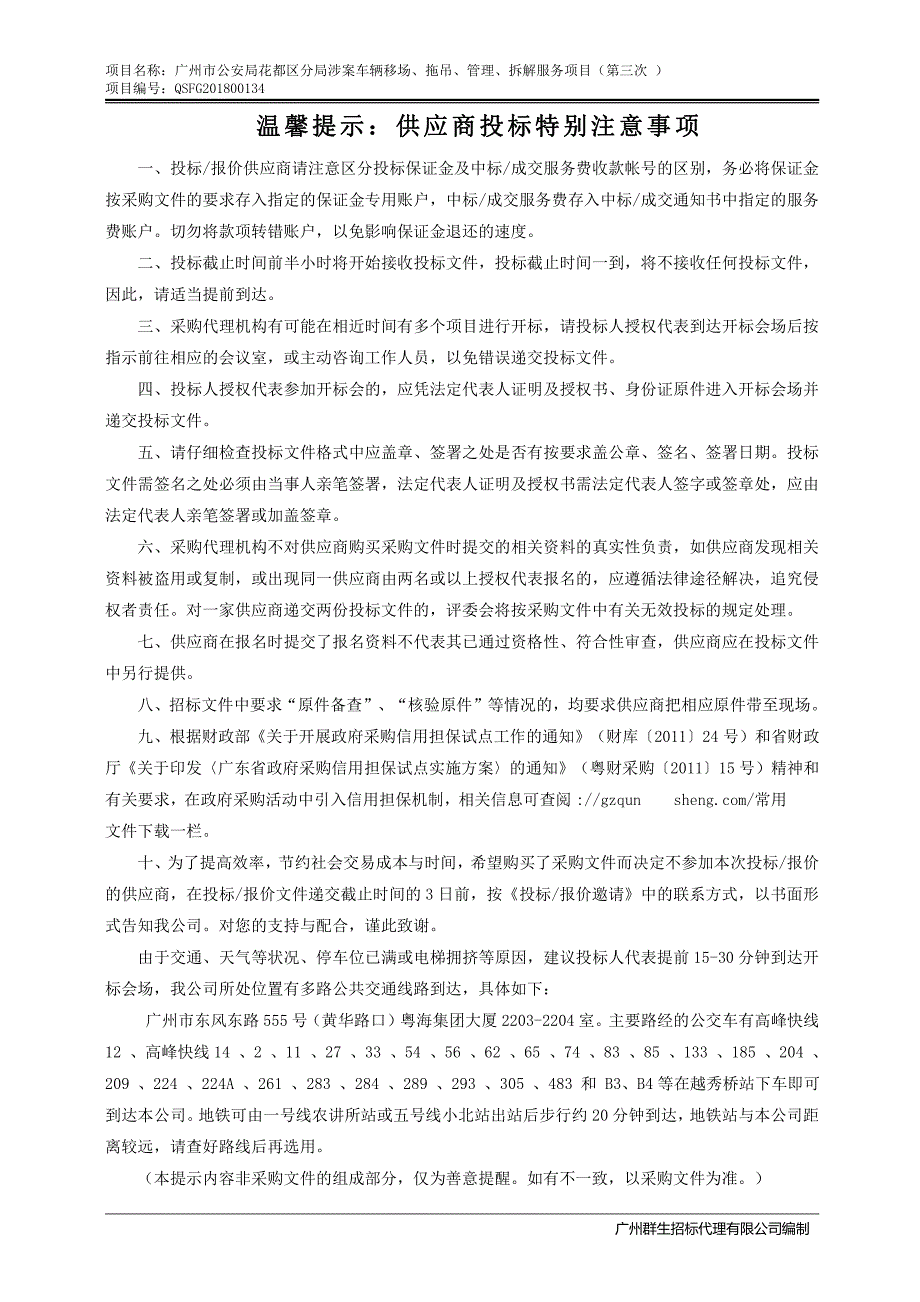 项目名称：广州市公安局花都区分局涉案车辆移场、拖吊、管理、拆解服务项目（第三次 ）
项目编号：QSFG201800134

温馨提示：供应商投标特别注意事项

一、投标/报价供应商请注意区分投标保证金及中标/成交服务费收款帐号的区别，务必将保证金按采购文件的要求存入指定的保证金专用账户，中标/成交服务费存入中标/成交通知书中指定的服务费账户。切勿将款项转错账户，以免影响保证金退还的速度。

二、投标截止时间前半小时将开始接收投标文件，投标截止时间一到，将不接收任何投标文件，因此，请适当提前到达。

三、采购代理机构有可能在相近时间有多个项目进行开标，请投标人授权代表到达开标会场后按指示前往相应的会议室，或主动咨询工作人员，以免错误递交投标文件。

四、投标人授权代表参加开标会的，应凭法定代表人证明及授权书、身份证原件进入开标会场并递交投标文件。

五、请仔细检查投标文件格式中应盖章、签署之处是否有按要求盖公章、签名、签署日期。投标文件需签名之处必须由当事人亲笔签署，法定代表人证明及授权书需法定代表人签字或签章处，应由法定代表人亲笔签署或加盖签章。

六、采购代理机构不对供应商购买采购文件时提交的相关资料的真实性负责，如供应商发现相关资料被盗用或复制，或出现同一供应商由两名或以上授权代表报名的，应遵循法律途径解决，追究侵权者责任。对一家供应商递交两份投标文件的，评委会将按采购文件中有关无效投标的规定处理。

七、供应商在报名时提交了报名资料不代表其已通过资格性、符合性审查，供应商应在投标文件中另行提供。

八、招标文件中要求“原件备查”、“核验原件”等情况的，均要求供应商把相应原件带至现场。

九、根据财政部《关于开展政府采购信用担保试点工作的通知》（财库〔2011〕24 号）和省财政厅《关于印发〈广东省政府采购信用担保试点实施方案〉的通知》（粤财采购〔2011〕15 号）精神和有关要求，在政府采购活动中引入信用担保机制，相关信息可查阅 ://gzqun sheng.com/常用文件下载一栏。

十、为了提高效率，节约社会交易成本与时间，希望购买了采购文件而决定不参加本次投标/报价的供应商，在投标/报价文件递交截止时间的 3 日前，按《投标/报价邀请》中的联系方式，以书面形式告知我公司。对您的支持与配合，谨此致谢。

由于交通、天气等状况、停车位已满或电梯拥挤等原因，建议投标人代表提前 15-30 分钟到达开标会场，我公司所处位置有多路公共交通线路到达，具体如下：

广州市东风东路 555 号（黄华路口）粤海集团大厦 2203-2204 室。主要路经的公交车有高峰快线 12 、高峰快线 14 、2 、11 、27 、33 、54 、56 、62 、65 、74 、83 、85 、133 、185 、204 、209 、224 、224A 、261 、283 、284 、289 、293 、305 、483 和 B3、B4 等在越秀桥站下车即可到达本公司。地铁可由一号线农讲所站或五号线小北站出站后步行约 20 分钟到达，地铁站与本公司距离较远，请查好路线后再选用。

（本提示内容非采购文件的组成部分，仅为善意提醒。如有不一致，以采购文件为准。）

广州群生招标代理有限公司编制